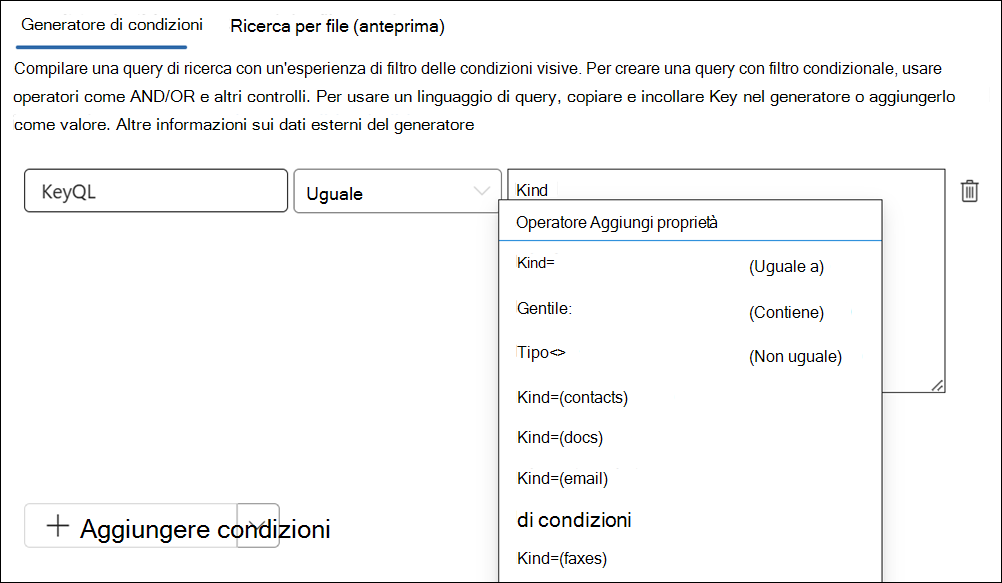 Generatore di condizioni	Ricerca per file (anteprima)

Compilare una query di ricerca con un'esperienza di filtro delle condizioni visive. Per creare una query con filtro condizionale, usare operatori come AND/OR e altri controlli. Per usare un linguaggio di query, copiare e incollare Key nel generatore o aggiungerlo come valore. Altre informazioni sui dati esterni del generatore

KeyQL

Uguale

Kind

Operatore Aggiungi proprietà

Kind= (Uguale a)

Gentile: (Contiene)

Tipo<> (Non uguale)

Kind=(contacts)

Kind=(docs)

Kind=(email)

di condizioni

Kind=(faxes)

+ Aggiungere condizioni